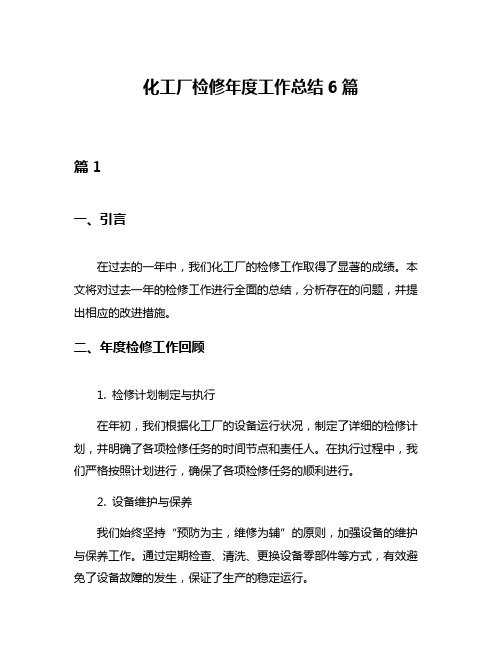 化工厂检修年度工作总结 6 篇

篇 1

一、引言

在过去的一年中，我们化工厂的检修工作取得了显著的成绩。本文将对过去一年的检修工作进行全面的总结，分析存在的问题，并提出相应的改进措施。

二、年度检修工作回顾

1. 检修计划制定与执行

在年初，我们根据化工厂的设备运行状况，制定了详细的检修计划，并明确了各项检修任务的时间节点和责任人。在执行过程中，我们严格按照计划进行，确保了各项检修任务的顺利进行。

2. 设备维护与保养

我们始终坚持“预防为主，维修为辅”的原则，加强设备的维护与保养工作。通过定期检查、清洗、更换设备零部件等方式，有效避免了设备故障的发生，保证了生产的稳定运行。